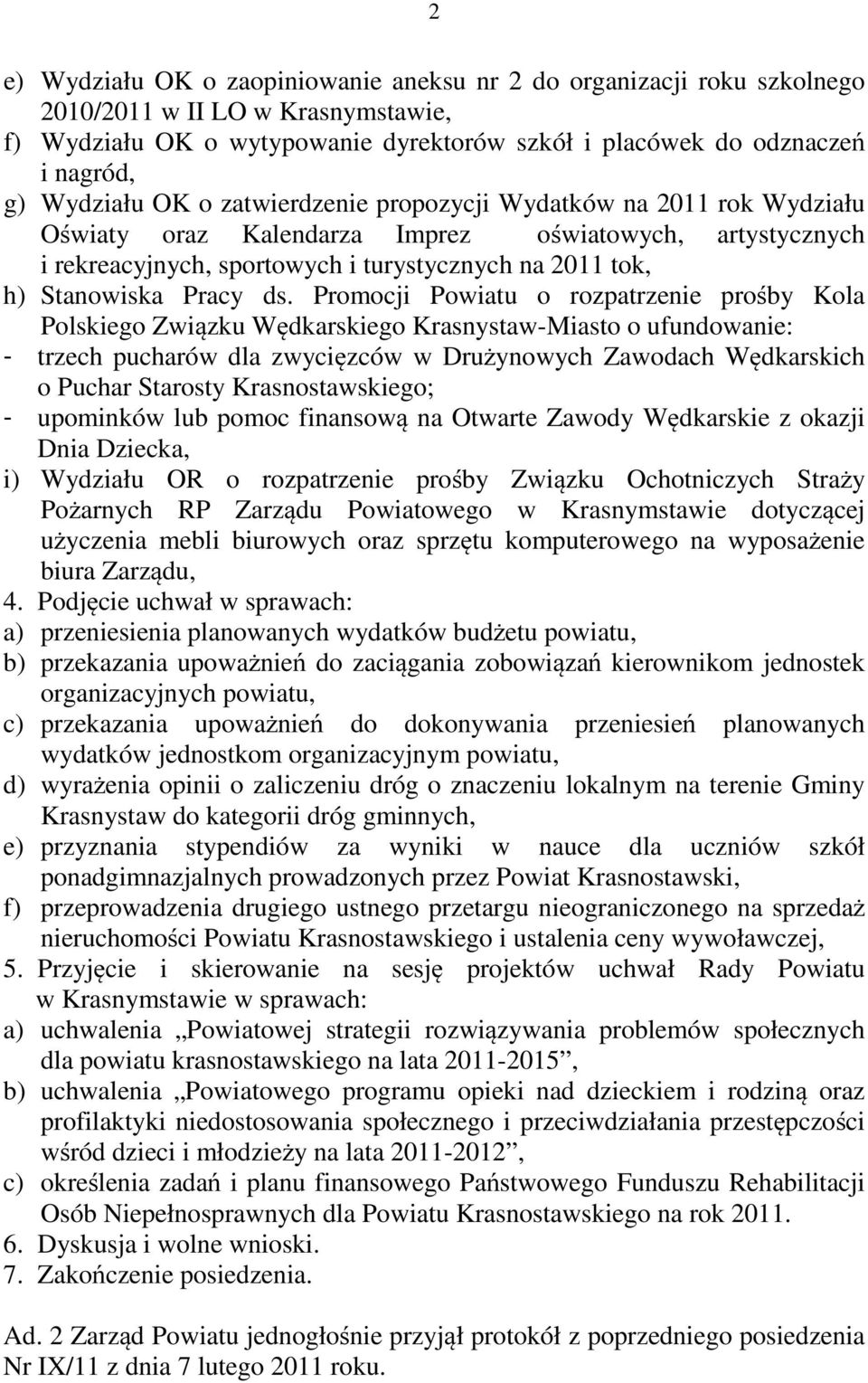 2

e) Wydziału OK o zaopiniowanie aneksu nr 2 do organizacji roku szkolnego 2010/2011 w II LO w Krasnymstawie,
f) Wydziału OK o wytypowanie dyrektorów szkół i placówek do odznaczeń i nagród,
g) Wydziału OK o zatwierdzenie propozycji Wydatków na 2011 rok Wydziału Oświaty oraz Kalendarza Imprez oświatowych, artystycznych i rekreacyjnych, sportowych i turystycznych na 2011 tok,
h) Stanowiska Pracy ds. Promocji Powiatu o rozpatrzenie prośby Kola Polskiego Związku Wędkarskiego Krasnystaw-Miasto o ufundowanie:
- trzech pucharów dla zwycięzców w Drużynowych Zawodach Wędkarskich o Puchar Starosty Krasnostawskiego;
- upominków lub pomoc finansową na Otwarte Zawody Wędkarskie z okazji Dnia Dziecka,
i) Wydziału OR o rozpatrzenie prośby Związku Ochotniczych Straży Pożarnych RP Zarządu Powiatowego w Krasnymstawie dotyczącej użyczenia mebli biurowych oraz sprzętu komputerowego na wyposażenie biura Zarządu,
4. Podjęcie uchwał w sprawach:
a) przeniesienia planowanych wydatków budżetu powiatu,
b) przekazania upoważnień do zaciągania zobowiązań kierownikom jednostek organizacyjnych powiatu,
c) przekazania upoważnień do dokonywania przeniesień planowanych wydatków jednostkom organizacyjnym powiatu,
d) wyrażenia opinii o zaliczeniu dróg o znaczeniu lokalnym na terenie Gminy Krasnystaw do kategorii dróg gminnych,
e) przyznania stypendiów za wyniki w nauce dla uczniów szkół ponadgimnazjalnych prowadzonych przez Powiat Krasnostawski,
f) przeprowadzenia drugiego ustnego przetargu nieograniczonego na sprzedaż nieruchomości Powiatu Krasnostawskiego i ustalenia ceny wywoławczej,
5. Przyjęcie i skierowanie na sesję projektów uchwał Rady Powiatu w Krasnymstawie w sprawach:
a) uchwalenia „Powiatowej strategii rozwiązywania problemów społecznych dla powiatu krasnostawskiego na lata 2011-2015”,
b) uchwalenia „Powiatowego programu opieki nad dzieckiem i rodziną oraz profilaktyki niedostosowania społecznego i przeciwdziałania przestępczości wśród dzieci i młodzieży na lata 2011-2012”,
c) określenia zadań i planu finansowego Państwowego Funduszu Rehabilitacji Osób Niepełnosprawnych dla Powiatu Krasnostawskiego na rok 2011.
6. Dyskusja i wolne wnioski.
7. Zakończenie posiedzenia.

Ad. 2 Zarząd Powiatu jednogłośnie przyjął protokół z poprzedniego posiedzenia Nr IX/11 z dnia 7 lutego 2011 roku.